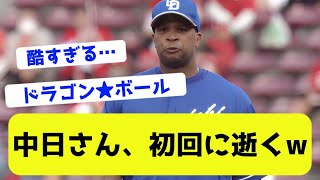 酷すぎる…

ドラゴン★ボール

中日さん、初回に逝くw